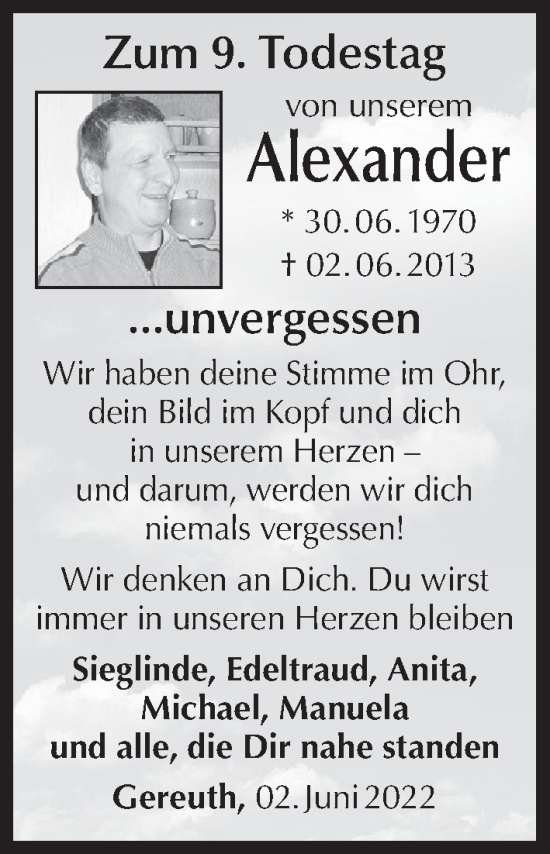 Zum 9. Todestag

von unserem

Alexander

* 30.06.1970
† 02.06.2013

...unvergessen

Wir haben deine Stimme im Ohr, dein Bild im Kopf und dich in unserem Herzen – und darum, werden wir dich niemals vergessen!

Wir denken an Dich. Du wirst immer in unseren Herzen bleiben

Sieglinde, Edeltraud, Anita, Michael, Manuela und alle, die Dir nahe standen

Gereuth, 02. Juni 2022